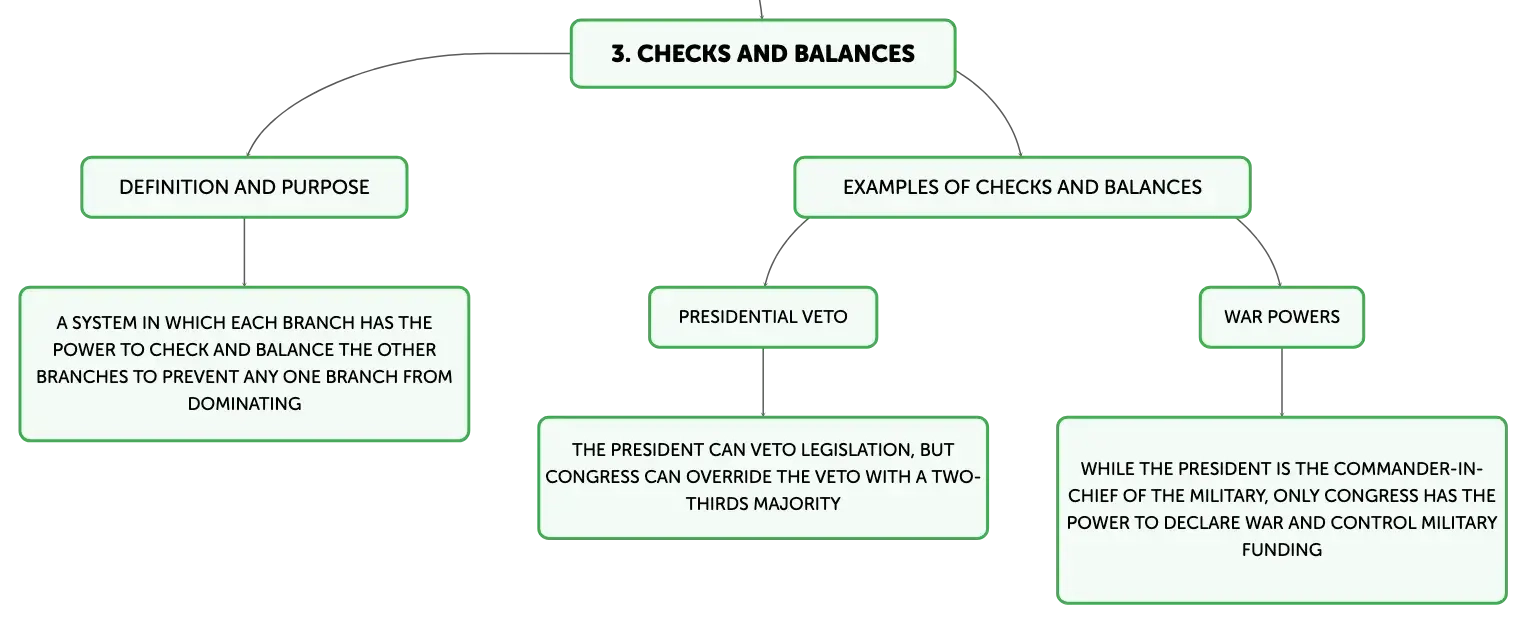 3. CHECKS AND BALANCES

DEFINITION AND PURPOSE

A SYSTEM IN WHICH EACH BRANCH HAS THE POWER TO CHECK AND BALANCE THE OTHER BRANCHES TO PREVENT ANY ONE BRANCH FROM DOMINATING

EXAMPLES OF CHECKS AND BALANCES

PRESIDENTIAL VETO

THE PRESIDENT CAN VETO LEGISLATION, BUT CONGRESS CAN OVERRIDE THE VETO WITH A TWO-THIRDS MAJORITY

WAR POWERS

WHILE THE PRESIDENT IS THE COMMANDER-IN-CHIEF OF THE MILITARY, ONLY CONGRESS HAS THE POWER TO DECLARE WAR AND CONTROL MILITARY FUNDING